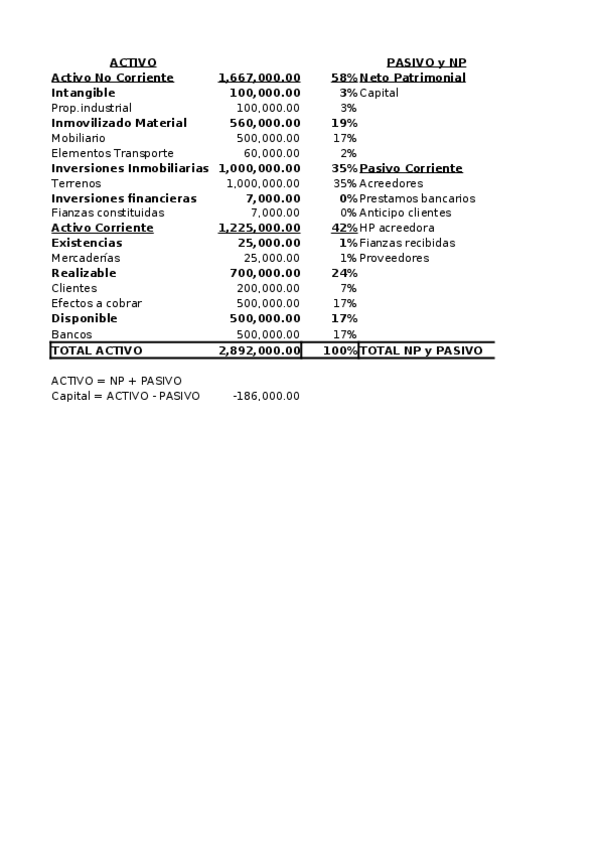 | ACTIVO | | | PASIVO y NP |
|---|---|---|---|
| Activo No Corriente | 1,667,000.00 | 58% | Neto Patrimonial |
| Intangible | 100,000.00 | 3% | Capital |
| Prop.industrial | 100,000.00 | 3% | |
| Inmovilizado Material | 560,000.00 | 19% | |
| Mobiliario | 500,000.00 | 17% | |
| Elementos Transporte | 60,000.00 | 2% | |
| Inversiones Inmobiliarias | 1,000,000.00 | 35% | Pasivo Corriente |
| Terrenos | 1,000,000.00 | 35% | Acreedores |
| Inversiones financieras | 7,000.00 | 0% | Prestamos bancarios |
| Fianzas constituidas | 7,000.00 | 0% | Anticipo clientes |
| Activo Corriente | 1,225,000.00 | 42% | HP acreedora |
| Existencias | 25,000.00 | 1% | Fianzas recibidas |
| Mercaderías | 25,000.00 | 1% | Proveedores |
| Realizable | 700,000.00 | 24% | |
| Clientes | 200,000.00 | 7% | |
| Efectos a cobrar | 500,000.00 | 17% | |
| Disponible | 500,000.00 | 17% | |
| Bancos | 500,000.00 | 17% | |
| TOTAL ACTIVO | 2,892,000.00 | 100% | TOTAL NP y PASIVO |

ACTIVO = NP + PASIVO
Capital = ACTIVO - PASIVO -186,000.00